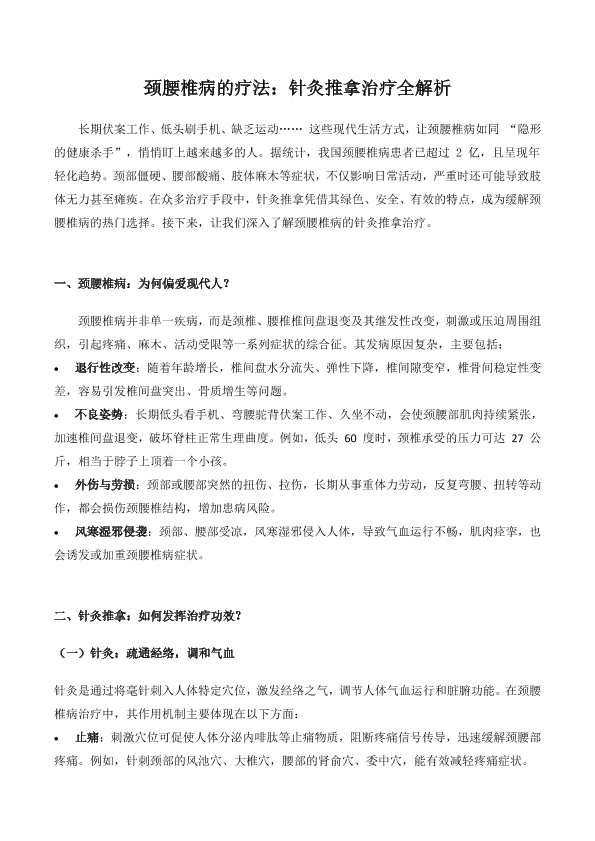 颈腰椎病的疗法：针灸推拿治疗全解析

长期伏案工作、低头刷手机、缺乏运动…… 这些现代生活方式，让颈腰椎病如同 “隐形的健康杀手”，悄悄盯上越来越多的人。据统计，我国颈腰椎病患者已超过 2 亿，且呈现年轻化趋势。颈部僵硬、腰部酸痛、肢体麻木等症状，不仅影响日常活动，严重时还可能导致肢体无力甚至瘫痪。在众多治疗手段中，针灸推拿凭借其绿色、安全、有效的特点，成为缓解颈腰椎病的热门选择。接下来，让我们深入了解颈腰椎病的针灸推拿治疗。

一、颈腰椎病：为何偏爱现代人？

颈腰椎病并非单一疾病，而是颈椎、腰椎椎间盘退变及其继发性改变，刺激或压迫周围组织，引起疼痛、麻木、活动受限等一系列症状的综合征。其发病原因复杂，主要包括：

• 退行性改变：随着年龄增长，椎间盘水分流失、弹性下降，椎间隙变窄，椎骨间稳定性变差，容易引发椎间盘突出、骨质增生等问题。

• 不良姿势：长期低头看手机、弯腰驼背伏案工作、久坐不动，会使颈腰部肌肉持续紧张，加速椎间盘退变，破坏脊柱正常生理曲度。例如，低头 60 度时，颈椎承受的压力可达 27 公斤，相当于脖子上顶着一个小孩。

• 外伤与劳损：颈部或腰部突然的扭伤、拉伤，长期从事重体力劳动，反复弯腰、扭转等动作，都会损伤颈腰椎结构，增加患病风险。

• 风寒湿邪侵袭：颈部、腰部受凉，风寒湿邪侵入人体，导致气血运行不畅，肌肉痉挛，也会诱发或加重颈腰椎病症状。

二、针灸推拿：如何发挥治疗功效？

（一）针灸：疏通经络，调和气血

针灸是通过将毫针刺入人体特定穴位，激发经络之气，调节人体气血运行和脏腑功能。在颈腰椎病治疗中，其作用机制主要体现在以下方面：

• 止痛：刺激穴位可促使人体分泌内啡肽等止痛物质，阻断疼痛信号传导，迅速缓解颈腰部疼痛。例如，针刺颈部的风池穴、大椎穴，腰部的肾俞穴、委中穴，能有效减轻疼痛症状。